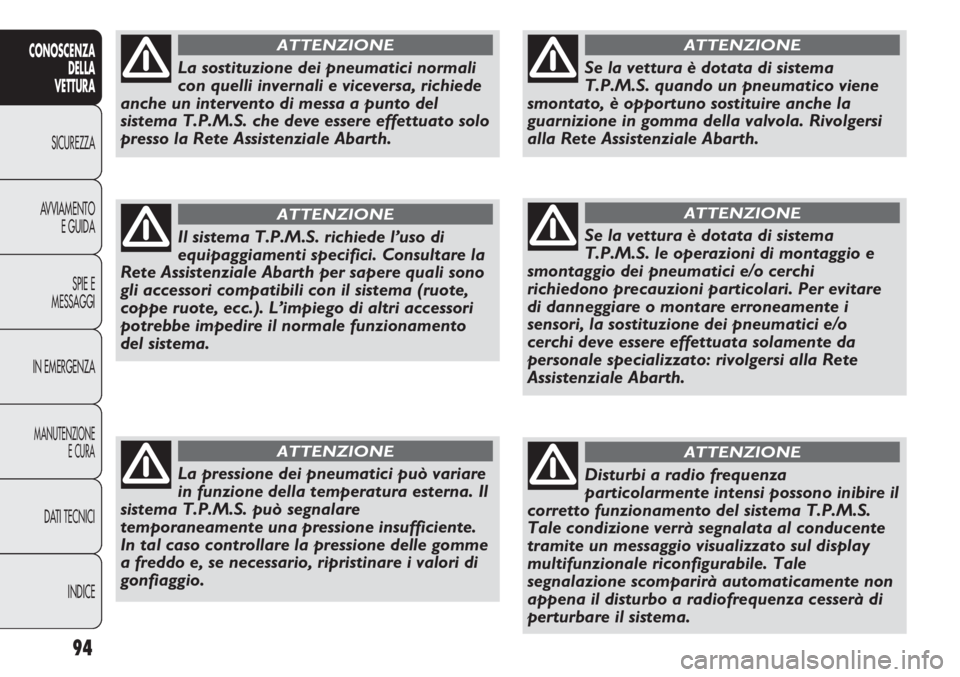 CONOSCENZA DELLA VETTURA

SICUREZZA

AVVIAMENTO E GUIDA

SPIE E MESSAGGI

IN EMERGENZA

MANUTENZIONE E CURA

DATI TECNICI

INDICE

94

ATTENZIONE

La sostituzione dei pneumatici normali con quelli invernali e viceversa, richiede anche un intervento di messa a punto del sistema T.P.M.S. che deve essere effettuato solo presso la Rete Assistenziale Abarth.

ATTENZIONE

Il sistema T.P.M.S. richiede l'uso di equipaggiamenti specifici. Consultare la Rete Assistenziale Abarth per sapere quali sono gli accessori compatibili con il sistema (ruote, coppe ruote, ecc.). L'impiego di altri accessori potrebbe impedire il normale funzionamento del sistema.

ATTENZIONE

La pressione dei pneumatici può variare in funzione della temperatura esterna. Il sistema T.P.M.S. può segnalare temporaneamente una pressione insufficiente. In tal caso controllare la pressione delle gomme a freddo e, se necessario, ripristinare i valori di gonfiaggio.

ATTENZIONE

Se la vettura è dotata di sistema T.P.M.S. quando un pneumatico viene smontato, è opportuno sostituire anche la guarnizione in gomma della valvola. Rivolgersi alla Rete Assistenziale Abarth.

ATTENZIONE

Se la vettura è dotata di sistema T.P.M.S. le operazioni di montaggio e smontaggio dei pneumatici e/o cerchi richiedono precauzioni particolari. Per evitare di danneggiare o montare erroneamente i sensori, la sostituzione dei pneumatici e/o cerchi deve essere effettuata solamente da personale specializzato: rivolgersi alla Rete Assistenziale Abarth.

ATTENZIONE

Disturbi a radio frequenza particolarmente intensi possono inibire il corretto funzionamento del sistema T.P.M.S. Tale condizione verrà segnalata al conducente tramite un messaggio visualizzato sul display multifunzionale riconfigurabile. Tale segnalazione scomparirà automaticamente non appena il disturbo a radiofrequenza cesserà di perturbare il sistema.

carmanualsonline.info